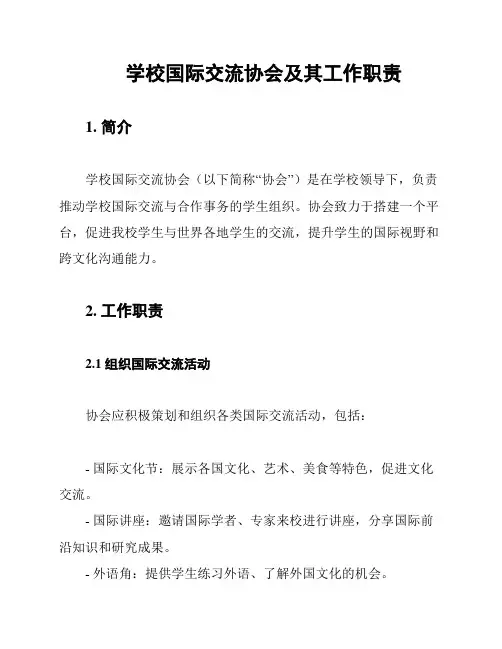 学校国际交流协会及其工作职责

1. 简介

学校国际交流协会（以下简称“协会”）是在学校领导下，负责推动学校国际交流与合作事务的学生组织。协会致力于搭建一个平台，促进我校学生与世界各地学生的交流，提升学生的国际视野和跨文化沟通能力。

2. 工作职责

2.1 组织国际交流活动

协会应积极策划和组织各类国际交流活动，包括：

- 国际文化节：展示各国文化、艺术、美食等特色，促进文化交流。
- 国际讲座：邀请国际学者、专家来校进行讲座，分享国际前沿知识和研究成果。
- 外语角：提供学生练习外语、了解外国文化的机会。